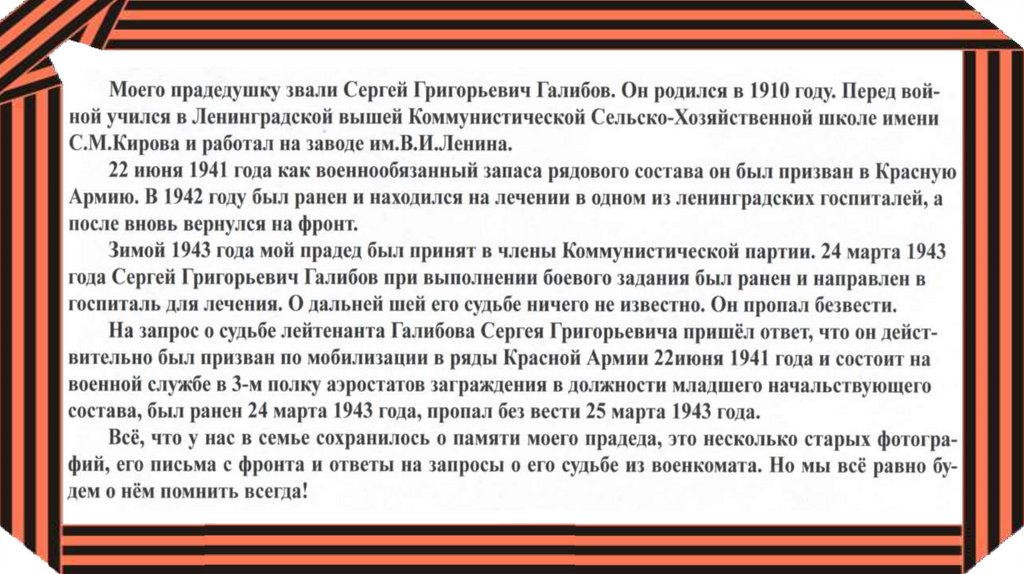 Моего прадедушку звали Сергей Григорьевич Галибов. Он родился в 1910 году. Перед войной учился в Ленинградской вышей Коммунистической Сельско-Хозяйственной школе имени С.М.Кирова и работал на заводе им.В.И.Ленина.

22 июня 1941 года как военнообязанный запаса рядового состава он был призван в Красную Армию. В 1942 году был ранен и находился на лечении в одном из ленинградских госпиталей, а после вновь вернулся на фронт.

Зимой 1943 года мой прадед был принят в члены Коммунистической партии. 24 марта 1943 года Сергей Григорьевич Галибов при выполнении боевого задания был ранен и направлен в госпиталь для лечения. О дальней шей его судьбе ничего не известно. Он пропал безвести.

На запрос о судьбе лейтенанта Галибова Сергея Григорьевича пришёл ответ, что он действительно был призван по мобилизации в ряды Красной Армии 22июня 1941 года и состоит на военной службе в 3-м полку аэростатов заграждения в должности младшего начальствующего состава, был ранен 24 марта 1943 года, пропал без вести 25 марта 1943 года.

Всё, что у нас в семье сохранилось о памяти моего прадеда, это несколько старых фотографий, его письма с фронта и ответы на запросы о его судьбе из военкомата. Но мы всё равно будем о нём помнить всегда!